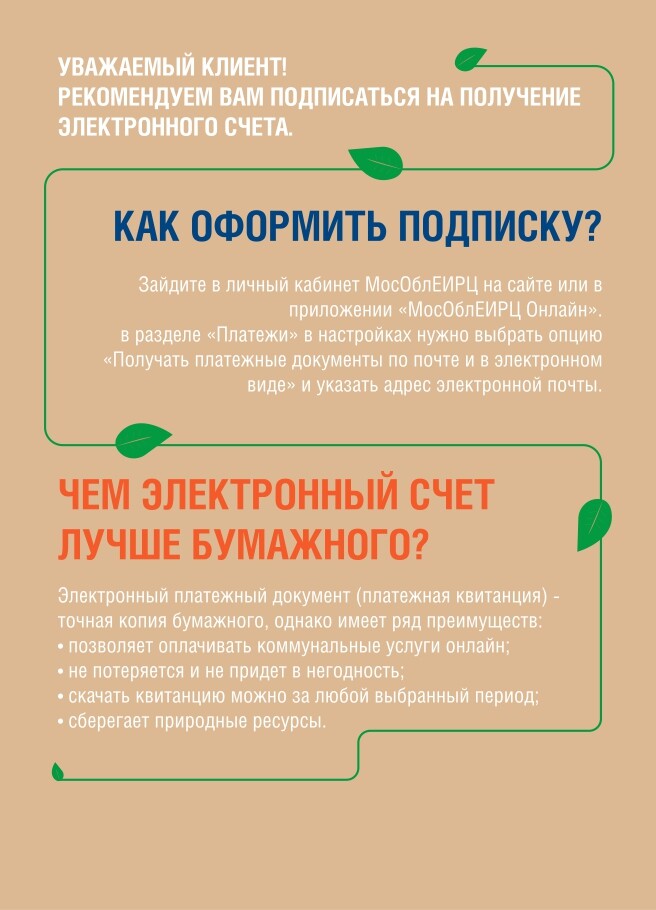 УВАЖАЕМЫЙ КЛИЕНТ!
РЕКОМЕНДУЕМ ВАМ ПОДПИСАТЬСЯ НА ПОЛУЧЕНИЕ ЭЛЕКТРОННОГО СЧЕТА.

КАК ОФОРМИТЬ ПОДПИСКУ?

Зайдите в личный кабинет МосОблЕИРЦ на сайте или в приложении «МосОблЕИРЦ Онлайн».
в разделе «Платежи» в настройках нужно выбрать опцию «Получать платежные документы по почте и в электронном виде» и указать адрес электронной почты.

ЧЕМ ЭЛЕКТРОННЫЙ СЧЕТ ЛУЧШЕ БУМАЖНОГО?

Электронный платежный документ (платежная квитанция) - точная копия бумажного, однако имеет ряд преимуществ:
• позволяет оплачивать коммунальные услуги онлайн;
• не потеряется и не придет в негодность;
• скачать квитанцию можно за любой выбранный период;
• сберегает природные ресурсы.